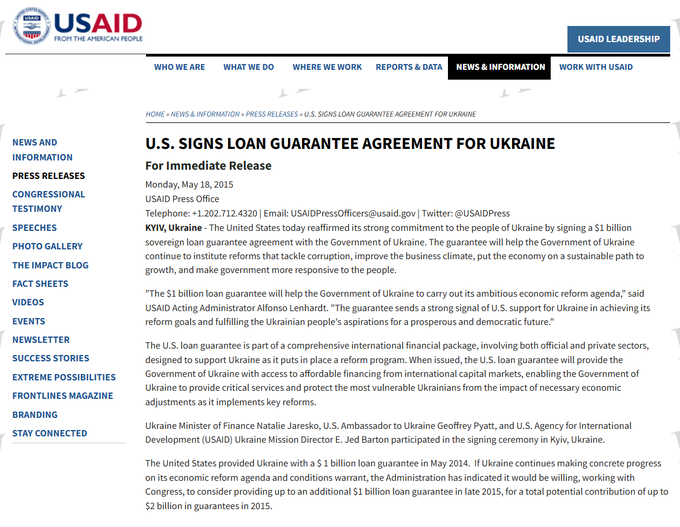 USAID
FROM THE AMERICAN PEOPLE

USAID LEADERSHIP

WHO WE ARE
WHAT WE DO
WHERE WE WORK
REPORTS & DATA
NEWS & INFORMATION
WORK WITH USAID

HOME » NEWS & INFORMATION » PRESS RELEASES » U.S. SIGNS LOAN GUARANTEE AGREEMENT FOR UKRAINE

NEWS AND INFORMATION
PRESS RELEASES
CONGRESSIONAL TESTIMONY
SPEECHES
PHOTO GALLERY
THE IMPACT BLOG
FACT SHEETS
VIDEOS
EVENTS
NEWSLETTER
SUCCESS STORIES
EXTREME POSSIBILITIES
FRONTLINES MAGAZINE
BRANDING
STAY CONNECTED

U.S. SIGNS LOAN GUARANTEE AGREEMENT FOR UKRAINE

For Immediate Release

Monday, May 18, 2015
USAID Press Office
Telephone: +1.202.712.4320 | Email: USAIDPressOfficers@usaid.gov | Twitter: @USAIDPress
KYIV, Ukraine - The United States today reaffirmed its strong commitment to the people of Ukraine by signing a $1 billion sovereign loan guarantee agreement with the Government of Ukraine. The guarantee will help the Government of Ukraine continue to institute reforms that tackle corruption, improve the business climate, put the economy on a sustainable path to growth, and make government more responsive to the people.

"The $1 billion loan guarantee will help the Government of Ukraine to carry out its ambitious economic reform agenda," said USAID Acting Administrator Alfonso Lenhardt. "The guarantee sends a strong signal of U.S. support for Ukraine in achieving its reform goals and fulfilling the Ukrainian people's aspirations for a prosperous and democratic future."

The U.S. loan guarantee is part of a comprehensive international financial package, involving both official and private sectors, designed to support Ukraine as it puts in place a reform program. When issued, the U.S. loan guarantee will provide the Government of Ukraine with access to affordable financing from international capital markets, enabling the Government of Ukraine to provide critical services and protect the most vulnerable Ukrainians from the impact of necessary economic adjustments as it implements key reforms.

Ukraine Minister of Finance Natalie Jaresko, U.S. Ambassador to Ukraine Geoffrey Pyatt, and U.S. Agency for International Development (USAID) Ukraine Mission Director E. Jed Barton participated in the signing ceremony in Kyiv, Ukraine.

The United States provided Ukraine with a $ 1 billion loan guarantee in May 2014. If Ukraine continues making concrete progress on its economic reform agenda and conditions warrant, the Administration has indicated it would be willing, working with Congress, to consider providing up to an additional $1 billion loan guarantee in late 2015, for a total potential contribution of up to $2 billion in guarantees in 2015.